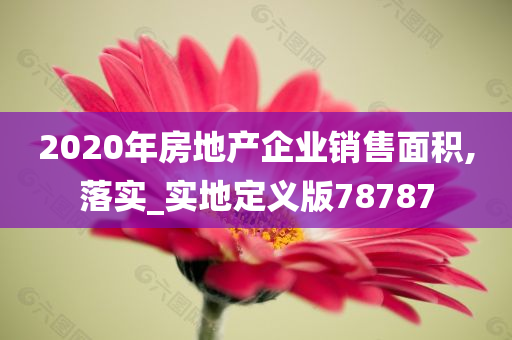 2020年房地产企业销售面积,落实_实地定义版78787

六图网